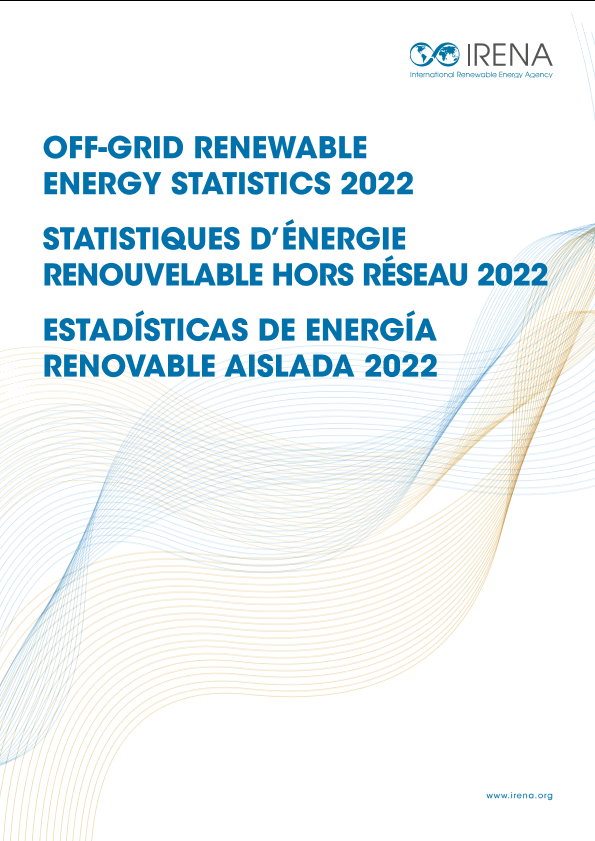 IRENA
International Renewable Energy Agency

OFF-GRID RENEWABLE ENERGY STATISTICS 2022

STATISTIQUES D'ÉNERGIE RENOUVELABLE HORS RÉSEAU 2022

ESTADÍSTICAS DE ENERGÍA RENOVABLE AISLADA 2022

www.irena.org